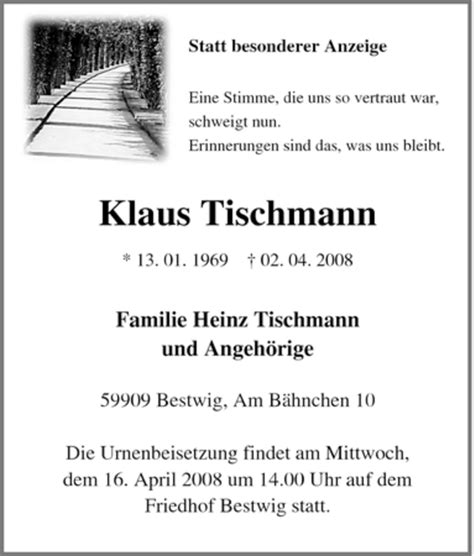 Statt besonderer Anzeige

Eine Stimme, die uns so vertraut war, schweigt nun.
Erinnerungen sind das, was uns bleibt.

Klaus Tischmann

* 13. 01. 1969 † 02. 04. 2008

Familie Heinz Tischmann
und Angehörige

59909 Bestwig, Am Bähnchen 10

Die Urnenbeisetzung findet am Mittwoch, dem 16. April 2008 um 14.00 Uhr auf dem Friedhof Bestwig statt.